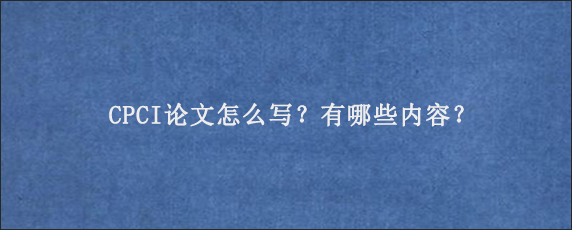 CPCI论文怎么写？有哪些内容？